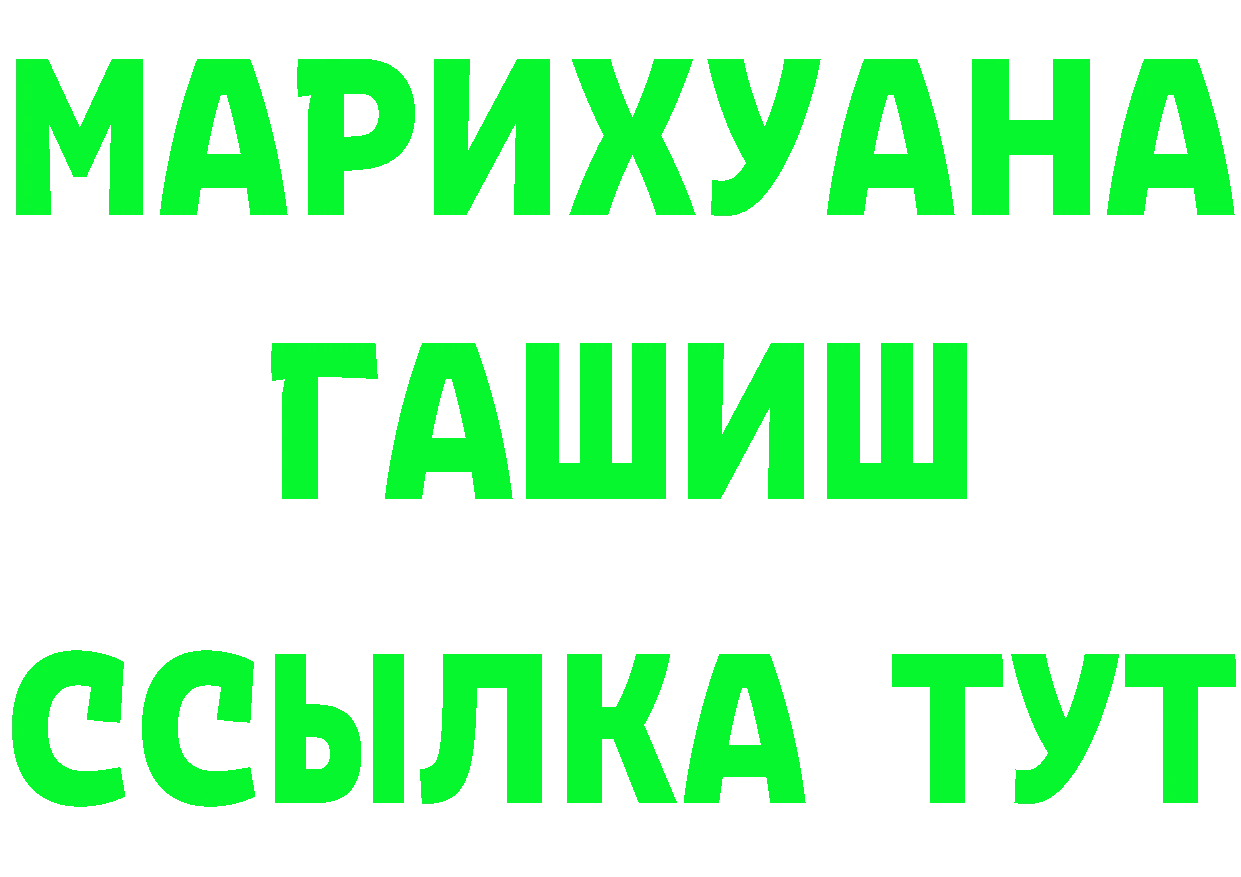 МАРИХУАНА
ГАШИШ
ССЫЛКА ТУТ